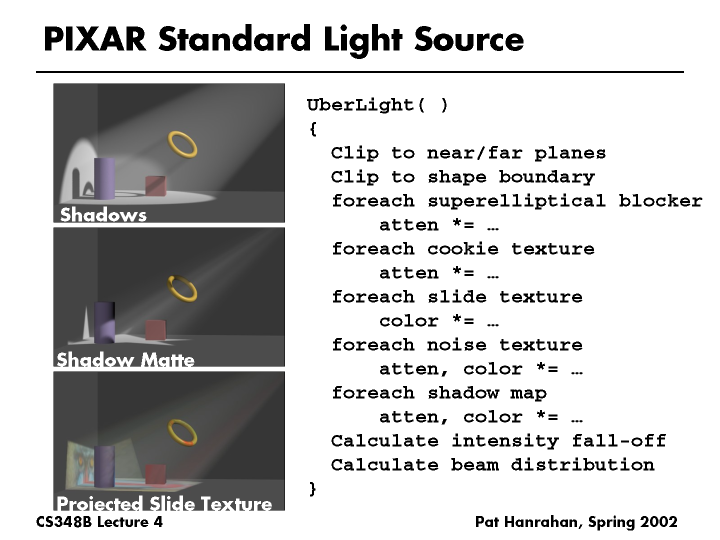 PIXAR Standard Light Source

Shadows

Shadow Matte

Projected Slide Texture

UberLight( )
{
  Clip to near/far planes
  Clip to shape boundary
  foreach superelliptical blocker
      atten *= …
  foreach cookie texture
      atten *= …
  foreach slide texture
      color *= …
  foreach noise texture
      atten, color *= …
  foreach shadow map
      atten, color *= …
  Calculate intensity fall-off
  Calculate beam distribution
}

CS348B Lecture 4

Pat Hanrahan, Spring 2002